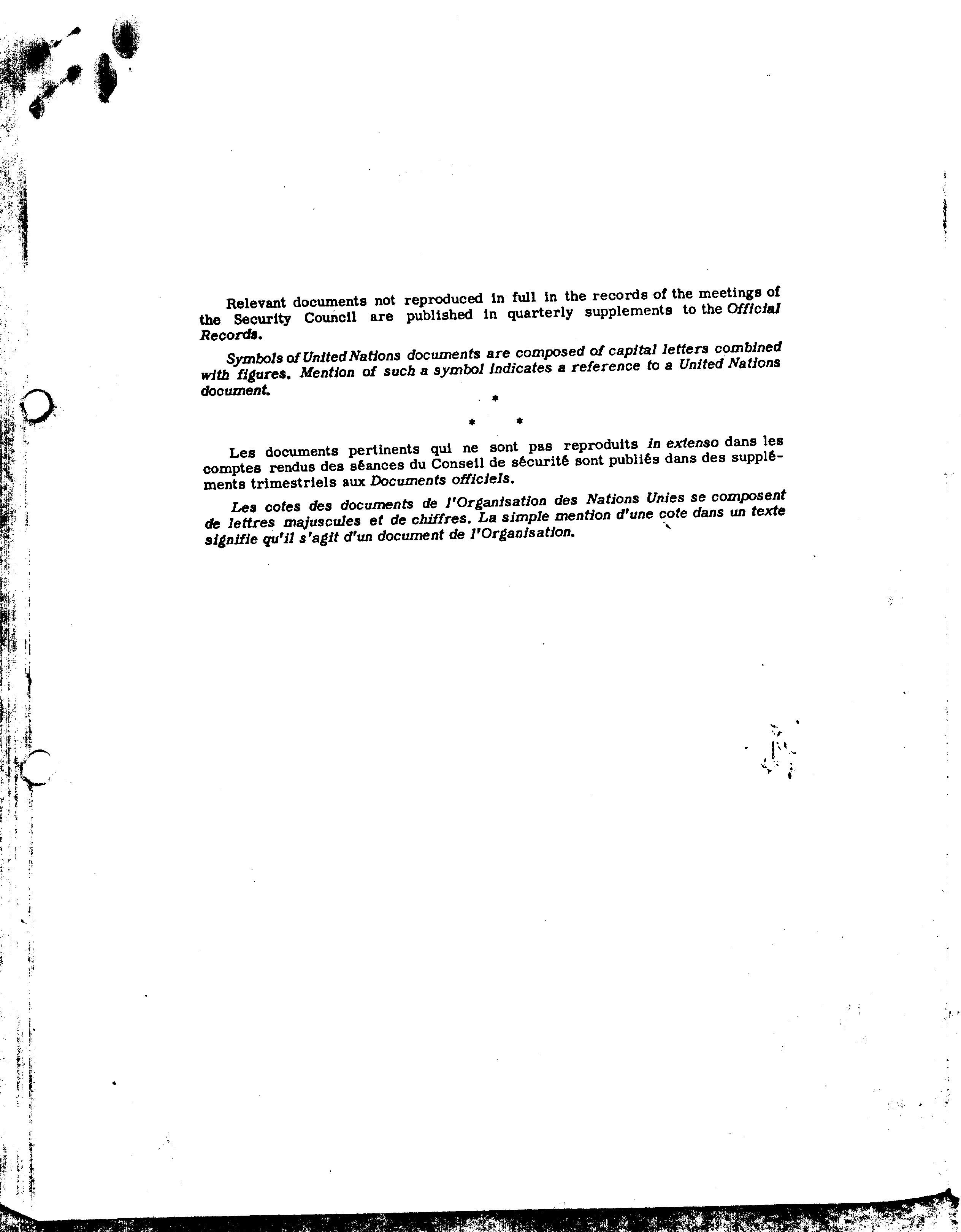 Relevant documents not reproduced in full in the records of the meetings of the Security Council are published in quarterly supplements to the Official Records.

Symbols of United Nations documents are composed of capital letters combined with figures. Mention of such a symbol indicates a reference to a United Nations document.

*

* *

Les documents pertinents qui ne sont pas reproduits in extenso dans les comptes rendus des séances du Conseil de sécurité sont publiés dans des suppléments trimestriels aux Documents officiels.

Les cotes des documents de l'Organisation des Nations Unies se composent de lettres majuscules et de chiffres. La simple mention d'une cote dans un texte signifie qu'il s'agit d'un document de l'Organisation.